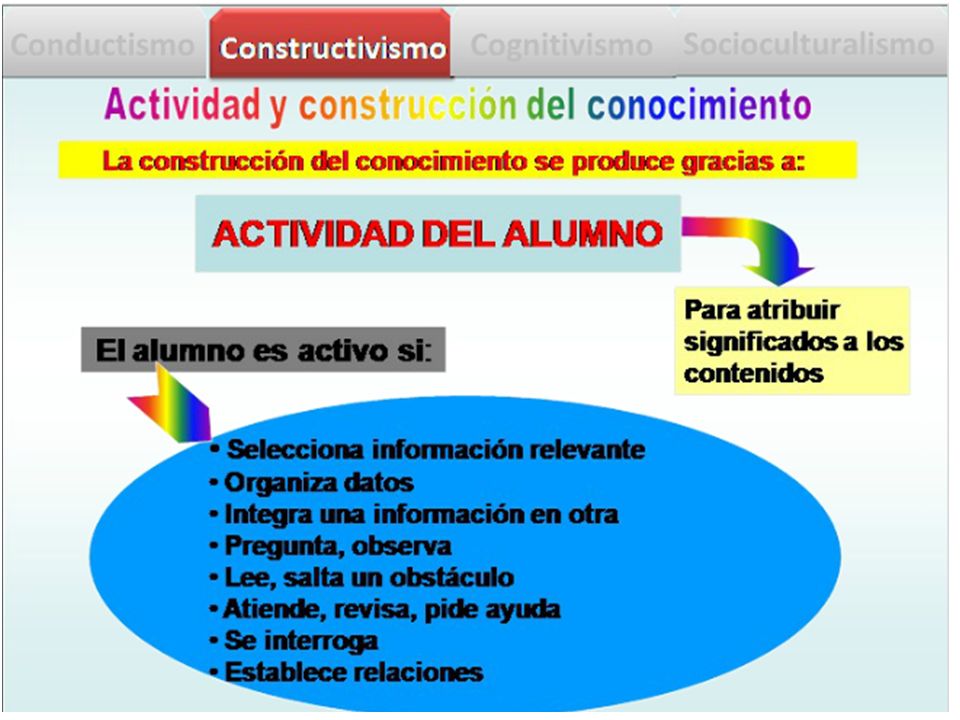 Conductismo Constructivismo Cognitivismo Socioculturalismo

Actividad y construcción del conocimiento

La construcción del conocimiento se produce gracias a:

ACTIVIDAD DEL ALUMNO

Para atribuir significados a los contenidos

El alumno es activo si:

• Selecciona información relevante
• Organiza datos
• Integra una información en otra
• Pregunta, observa
• Lee, salta un obstáculo
• Atiende, revisa, pide ayuda
• Se interroga
• Establece relaciones